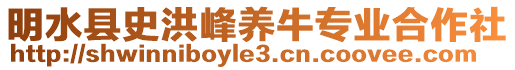 明水县史洪峰养牛专业合作社
http://shwinniboyle3.cn.coovee.com